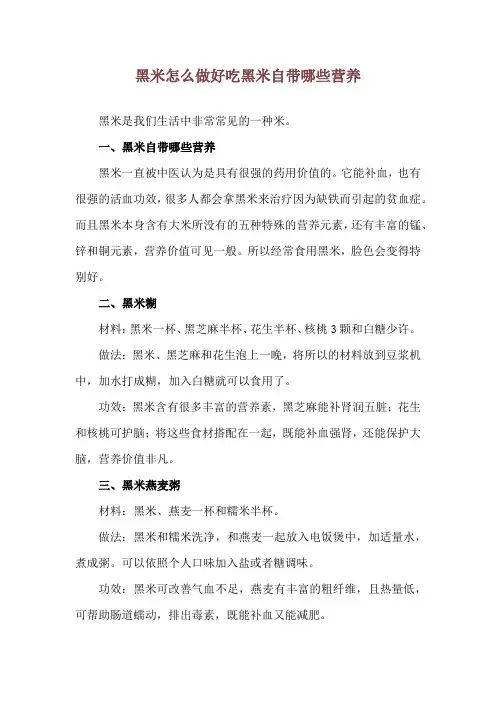 黑米怎么做好吃黑米自带哪些营养

黑米是我们生活中非常常见的一种米。

一、黑米自带哪些营养

黑米一直被中医认为是具有很强的药用价值的。它能补血，也有很强的活血功效，很多人都会拿黑米来治疗因为缺铁而引起的贫血症。而且黑米本身含有大米所没有的五种特殊的营养元素，还有丰富的锰、锌和铜元素，营养价值可见一般。所以经常食用黑米，脸色会变得特别好。

二、黑米糊

材料：黑米一杯、黑芝麻半杯、花生半杯、核桃 3 颗和白糖少许。

做法：黑米、黑芝麻和花生泡上一晚，将所以的材料放到豆浆机中，加水打成糊，加入白糖就可以食用了。

功效：黑米含有很多丰富的营养素，黑芝麻能补肾润五脏；花生和核桃可护脑；将这些食材搭配在一起，既能补血强肾，还能保护大脑，营养价值非凡。

三、黑米燕麦粥

材料：黑米、燕麦一杯和糯米半杯。

做法：黑米和糯米洗净，和燕麦一起放入电饭煲中，加适量水，煮成粥。可以依照个人口味加入盐或者糖调味。

功效：黑米可改善气血不足，燕麦有丰富的粗纤维，且热量低，可帮助肠道蠕动，排出毒素，既能补血又能减肥。